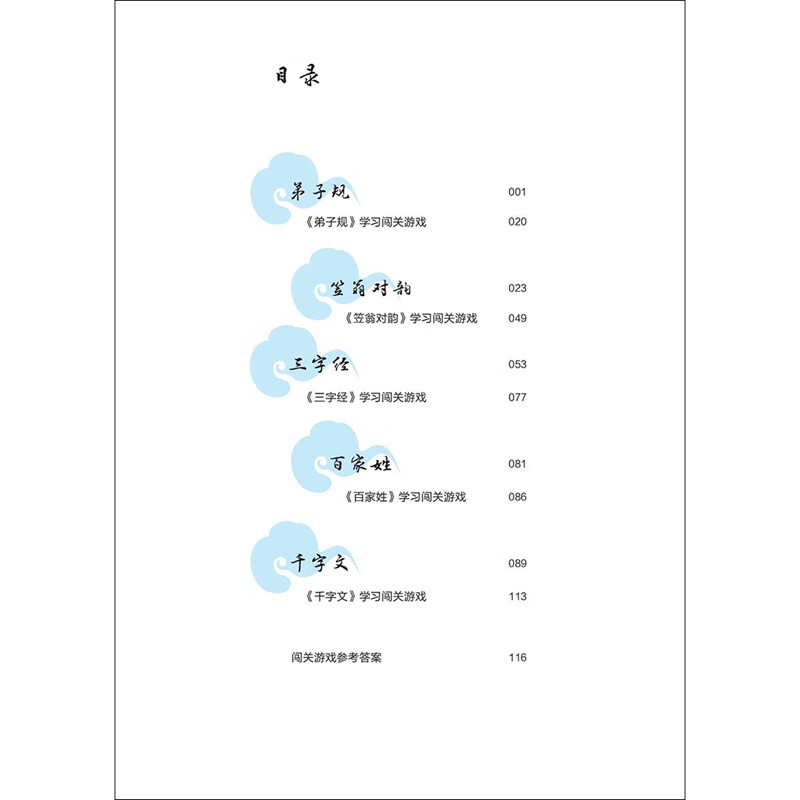 目录

弟子规 001

《弟子规》学习闯关游戏 020

笠翁对韵 023

《笠翁对韵》学习闯关游戏 049

三字经 053

《三字经》学习闯关游戏 077

百家姓 081

《百家姓》学习闯关游戏 086

千字文 089

《千字文》学习闯关游戏 113

闯关游戏参考答案 116